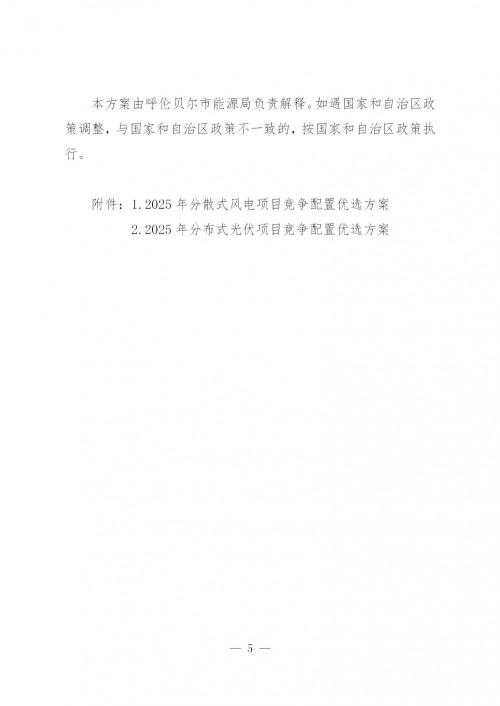 本方案由呼伦贝尔市能源局负责解释。如遇国家和自治区政策调整，与国家和自治区政策不一致的，按国家和自治区政策执行。

附件：1.2025年分散式风电项目竞争配置优选方案
2.2025年分布式光伏项目竞争配置优选方案

— 5 —